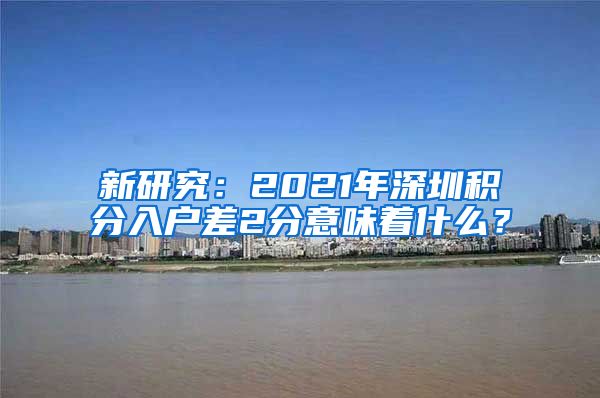 新研究：2021年深圳积分入户差2分意味着什么？